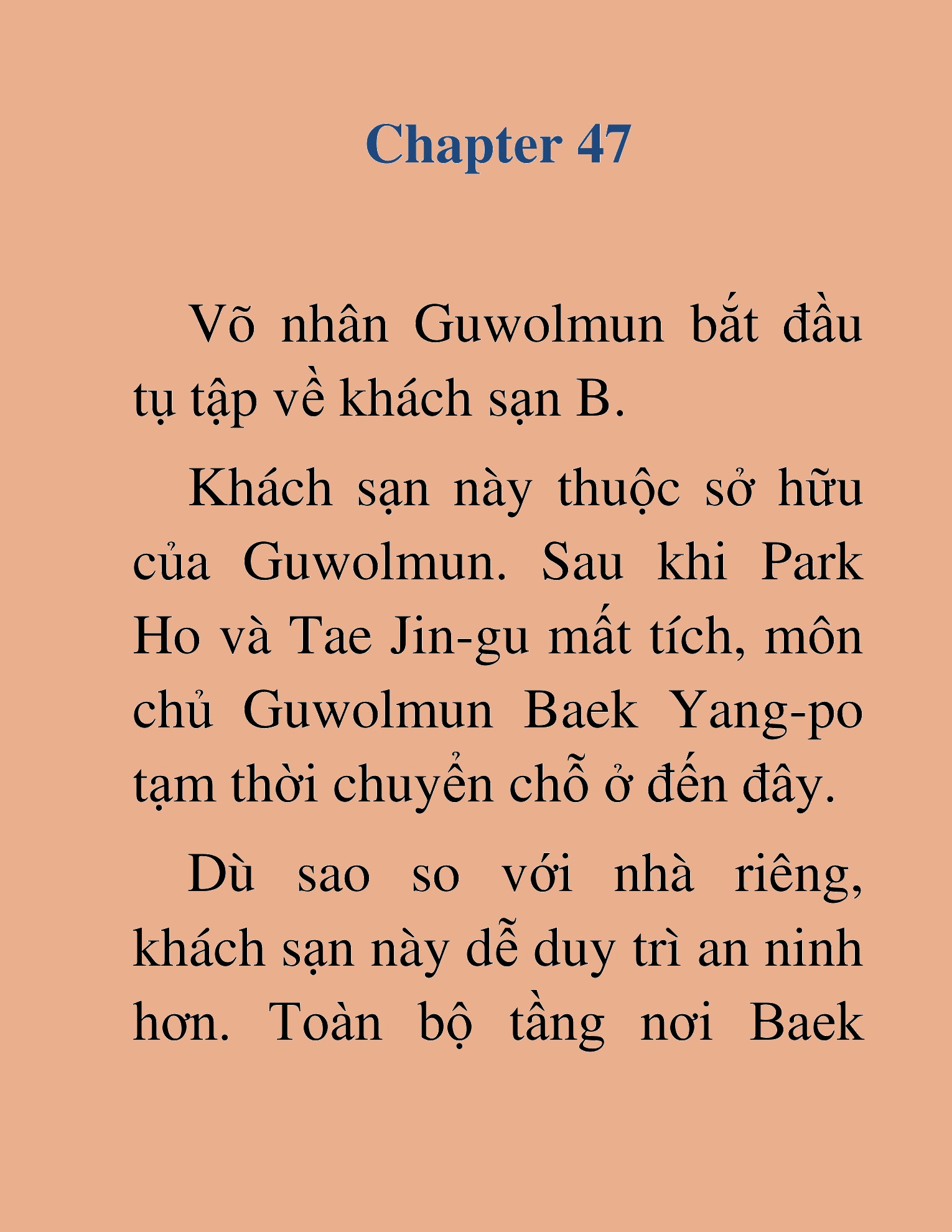 Chapter 47

Võ nhân Guwolmun bắt đầu tụ tập về khách sạn B.

Khách sạn này thuộc sở hữu của Guwolmun. Sau khi Park Ho và Tae Jin-gu mất tích, môn chủ Guwolmun Baek Yang-po tạm thời chuyển chỗ ở đến đây.

Dù sao so với nhà riêng, khách sạn này dễ duy trì an ninh hơn. Toàn bộ tầng nơi Baek